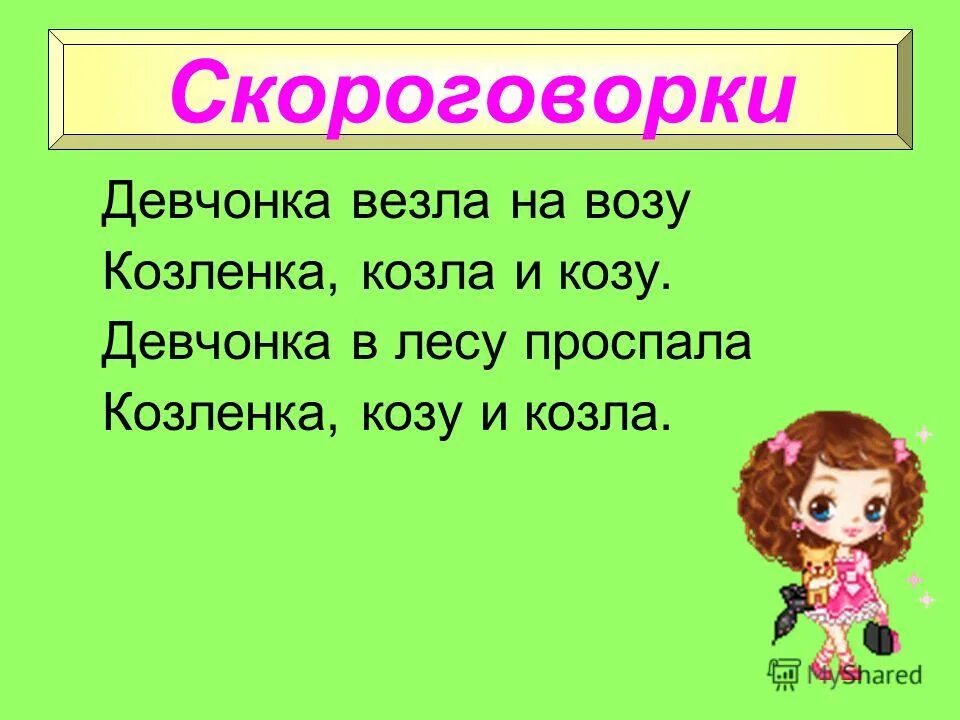 Скороговорки

Девчонка везла на возу
Козленка, козла и козу.
Девчонка в лесу проспала
Козленка, козу и козла.

MyShared